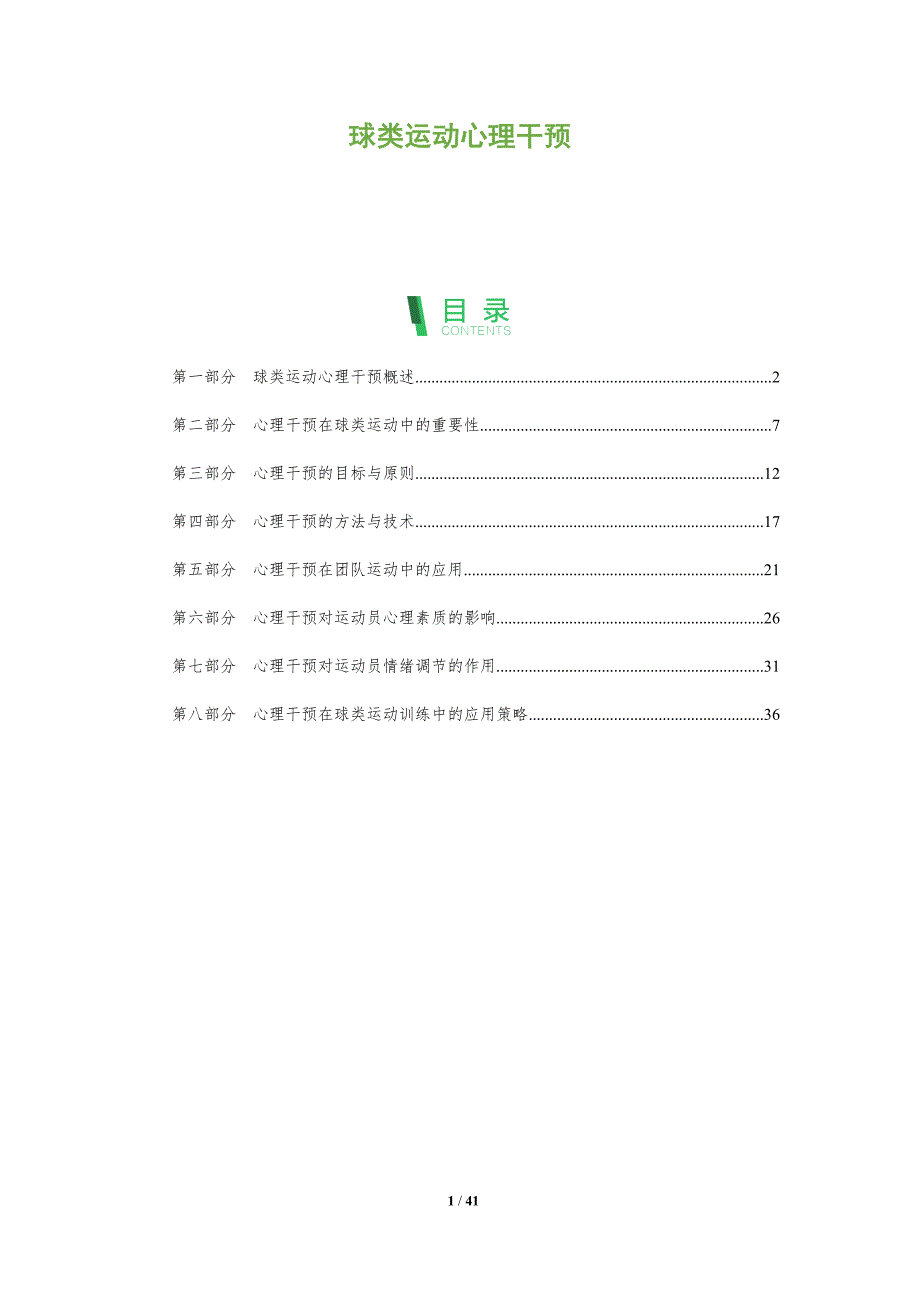 球类运动心理干预

目录
CONTENTS

第一部分 球类运动心理干预概述 2

第二部分 心理干预在球类运动中的重要性 7

第三部分 心理干预的目标与原则 12

第四部分 心理干预的方法与技术 17

第五部分 心理干预在团队运动中的应用 21

第六部分 心理干预对运动员心理素质的影响 26

第七部分 心理干预对运动员情绪调节的作用 31

第八部分 心理干预在球类运动训练中的应用策略 36

1 / 41